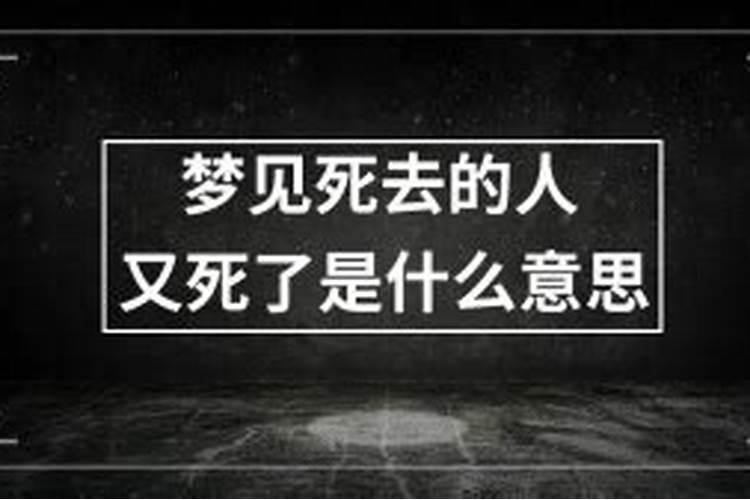 梦见死去的人
又死了是什么意思